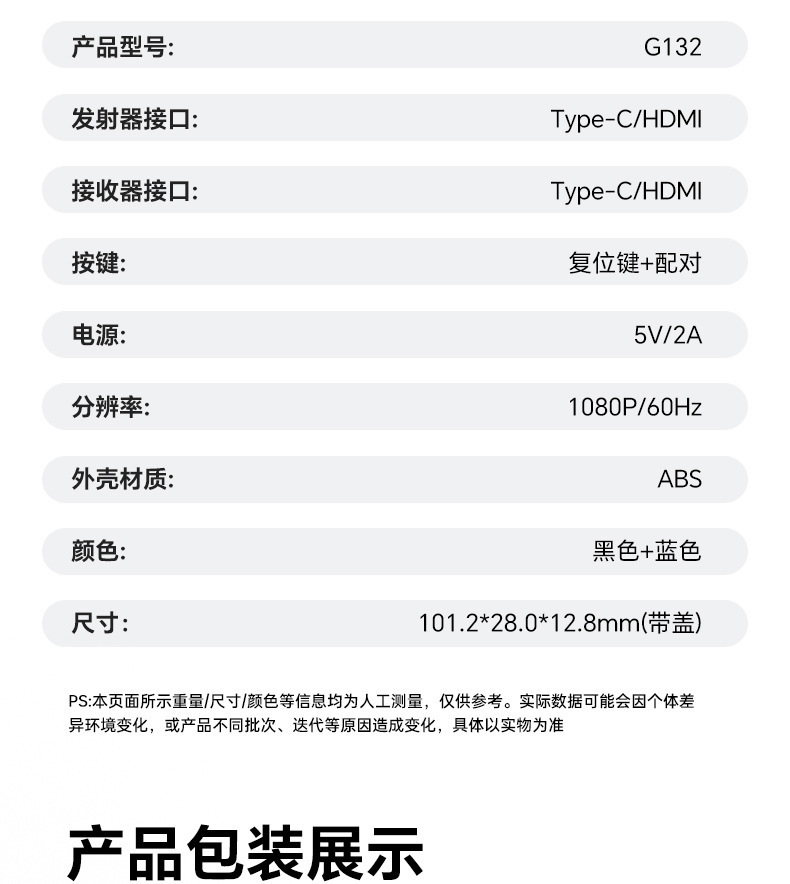 产品型号: G132

发射器接口: Type-C/HDMI

接收器接口: Type-C/HDMI

按键: 复位键+配对

电源: 5V/2A

分辨率: 1080P/60Hz

外壳材质: ABS

颜色: 黑色+蓝色

尺寸: 101.2*28.0*12.8mm(带盖)

PS:本页面所示重量/尺寸/颜色等信息均为人工测量，仅供参考。实际数据可能会因个体差异环境变化，或产品不同批次、迭代等原因造成变化，具体以实物为准

产品包装展示